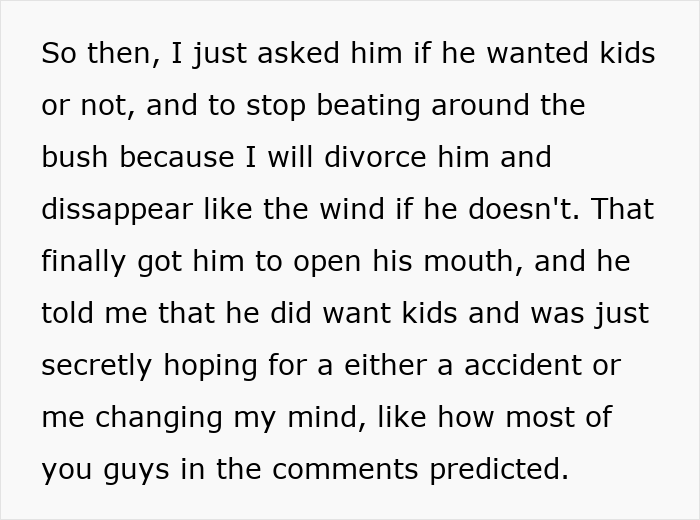 So then, I just asked him if he wanted kids or not, and to stop beating around the bush because I will divorce him and dissappear like the wind if he doesn't. That finally got him to open his mouth, and he told me that he did want kids and was just secretly hoping for a either a accident or me changing my mind, like how most of you guys in the comments predicted.